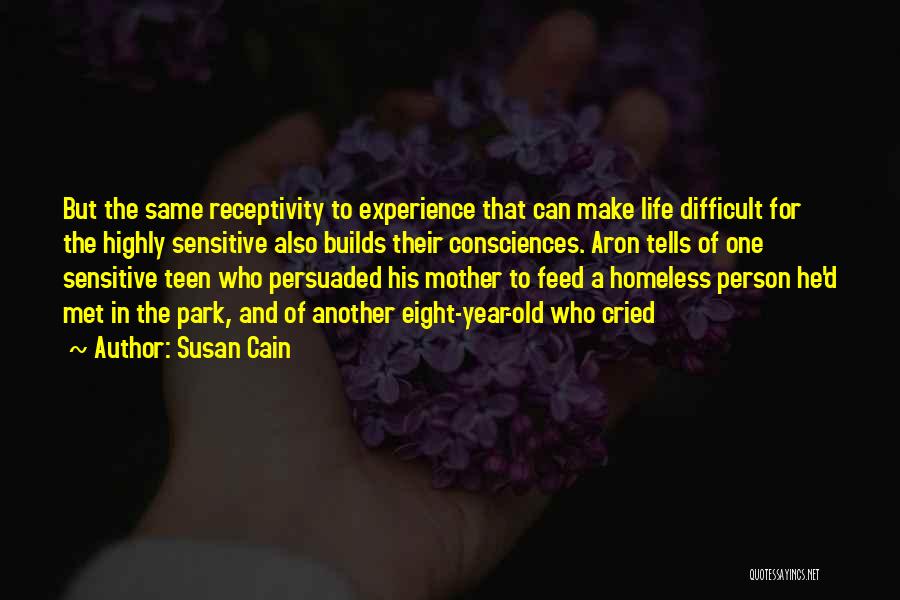 But the same receptivity to experience that can make life difficult for the highly sensitive also builds their consciences. Aron tells of one sensitive teen who persuaded his mother to feed a homeless person he'd met in the park, and of another eight-year-old who cried

~ Author: Susan Cain

QUOTESSAYINGS.NET